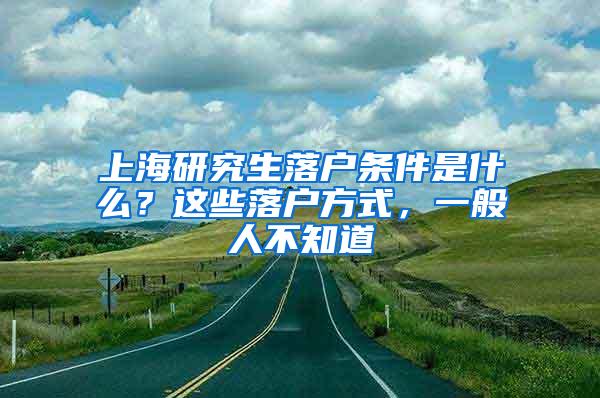 上海研究生落户条件是什么？这些落户方式，一般人不知道